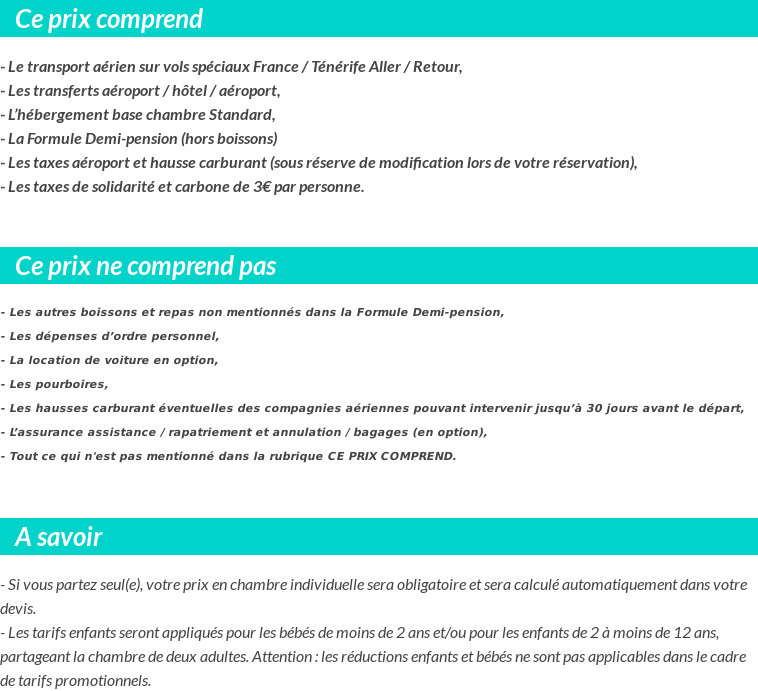 Ce prix comprend

- Le transport aérien sur vols spéciaux France / Ténérife Aller / Retour,
- Les transferts aéroport / hôtel / aéroport,
- L'hébergement base chambre Standard,
- La Formule Demi-pension (hors boissons)
- Les taxes aéroport et hausse carburant (sous réserve de modification lors de votre réservation),
- Les taxes de solidarité et carbone de 3€ par personne.

Ce prix ne comprend pas

- Les autres boissons et repas non mentionnés dans la Formule Demi-pension,
- Les dépenses d'ordre personnel,
- La location de voiture en option,
- Les pourboires,
- Les hausses carburant éventuelles des compagnies aériennes pouvant intervenir jusqu'à 30 jours avant le départ,
- L'assurance assistance / rapatriement et annulation / bagages (en option),
- Tout ce qui n'est pas mentionné dans la rubrique CE PRIX COMPREND.

A savoir

- Si vous partez seul(e), votre prix en chambre individuelle sera obligatoire et sera calculé automatiquement dans votre devis.
- Les tarifs enfants seront appliqués pour les bébés de moins de 2 ans et/ou pour les enfants de 2 à moins de 12 ans, partageant la chambre de deux adultes. Attention : les réductions enfants et bébés ne sont pas applicables dans le cadre de tarifs promotionnels.